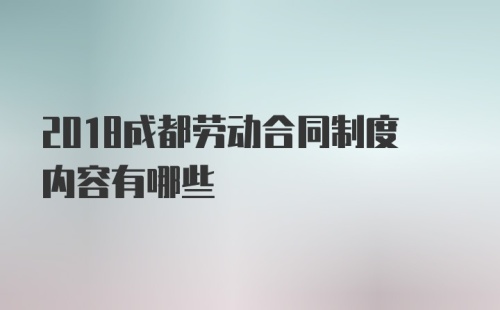 2018成都劳动合同制度内容有哪些